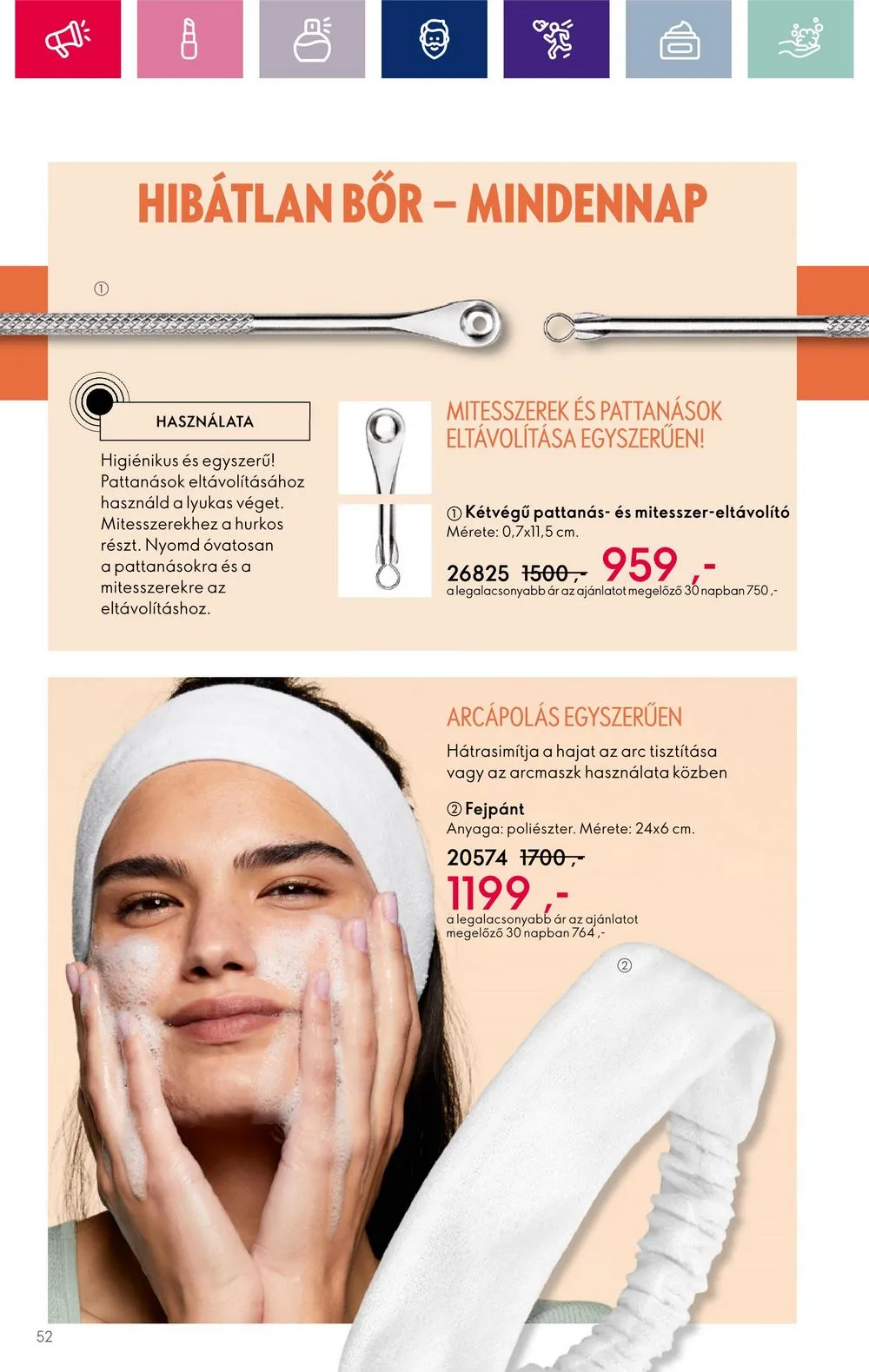 HIBÁTLAN BŐR – MINDENNAP

①

HASZNÁLATA

Higiénikus és egyszerű! Pattanások eltávolításához használd a lyukas véget. Mitesszerekhez a hurkos részt. Nyomd óvatosan a pattanásokra és a mitesszerekre az eltávolításhoz.

MITESSZEREK ÉS PATTANÁSOK ELTÁVOLÍTÁSA EGYSZERŰEN!

① Kétvégű pattanás- és mitesszer-eltávolító
Mérete: 0,7x11,5 cm.

26825 1500,- 959,-
a legalacsonyabb ár az ajánlatot megelőző 30 napban 750,-

ARCÁPOLÁS EGYSZERŰEN

Hátrasimítja a hajat az arc tisztítása vagy az arcmaszk használata közben

② Fejpánt
Anyaga: poliészter. Mérete: 24x6 cm.

20574 1700,-
1199,-
a legalacsonyabb ár az ajánlatot megelőző 30 napban 764,-

②

52